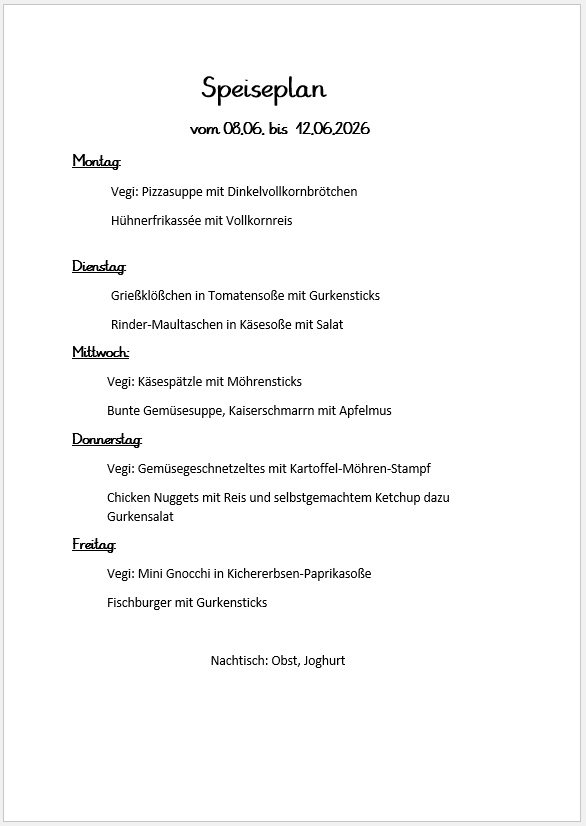 Speiseplan

vom 08.06. bis 12.06.2026

Montag:

Vegi: Pizzasuppe mit Dinkelvollkornbrötchen

Hühnerfrikassée mit Vollkornreis

Dienstag:

Grießklößchen in Tomatensoße mit Gurkensticks

Rinder-Maultaschen in Käsesoße mit Salat

Mittwoch:

Vegi: Käsespätzle mit Möhrensticks

Bunte Gemüsesuppe, Kaiserschmarrn mit Apfelmus

Donnerstag:

Vegi: Gemüsegeschnetzeltes mit Kartoffel-Möhren-Stampf

Chicken Nuggets mit Reis und selbstgemachtem Ketchup dazu Gurkensalat

Freitag:

Vegi: Mini Gnocchi in Kichererbsen-Paprikasoße

Fischburger mit Gurkensticks

Nachtisch: Obst, Joghurt